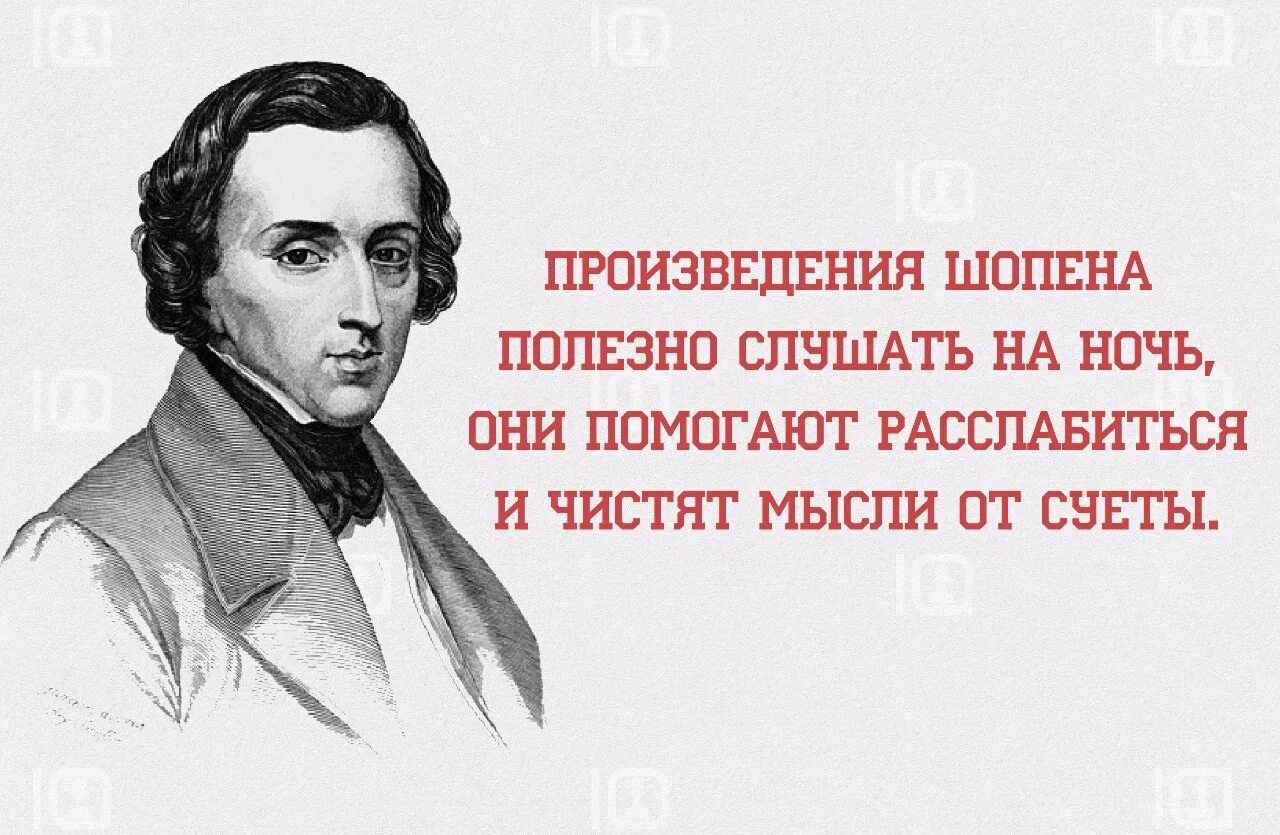 ПРОИЗВЕДЕНИЯ ШОПЕНА ПОЛЕЗНО СЛУШАТЬ НА НОЧЬ, ОНИ ПОМОГАЮТ РАССЛАБИТЬСЯ И ЧИСТЯТ МЫСЛИ ОТ СУЕТЫ.